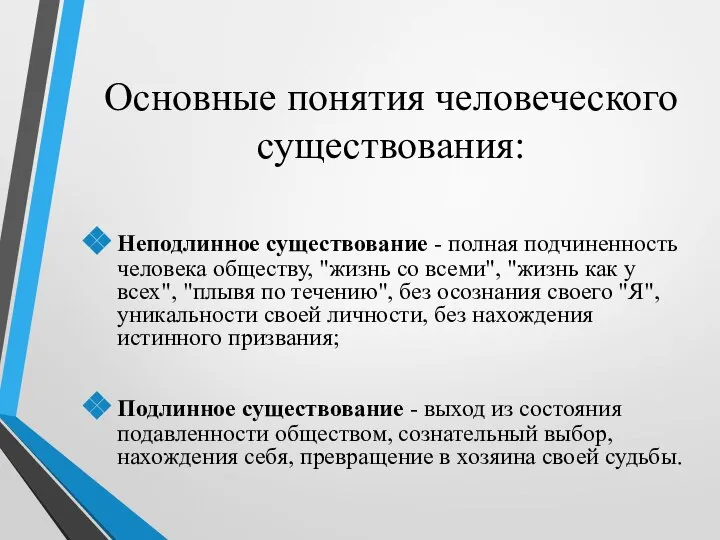 Основные понятия человеческого существования:

Неподлинное существование - полная подчиненность человека обществу, "жизнь со всеми", "жизнь как у всех", "плывя по течению", без осознания своего "Я", уникальности своей личности, без нахождения истинного призвания;

Подлинное существование - выход из состояния подавленности обществом, сознательный выбор, нахождения себя, превращение в хозяина своей судьбы.